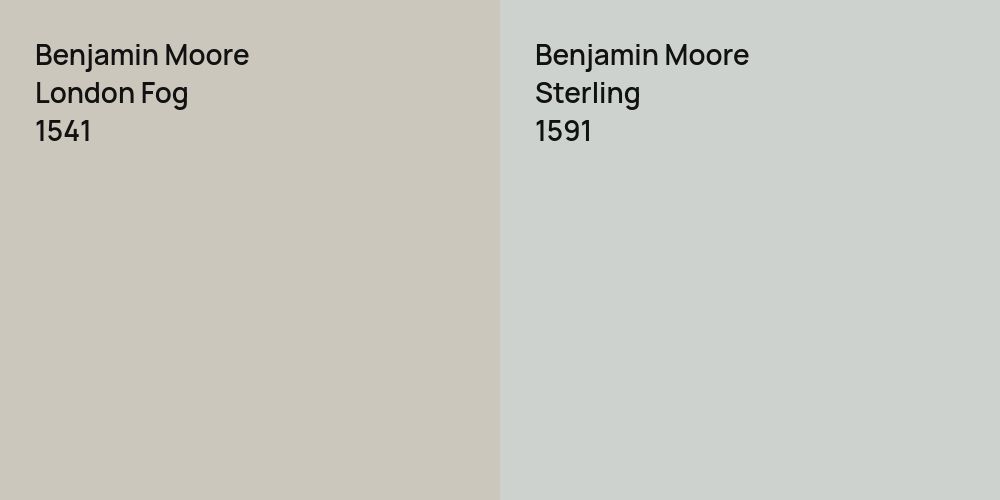 Benjamin Moore
London Fog
1541

Benjamin Moore
Sterling
1591